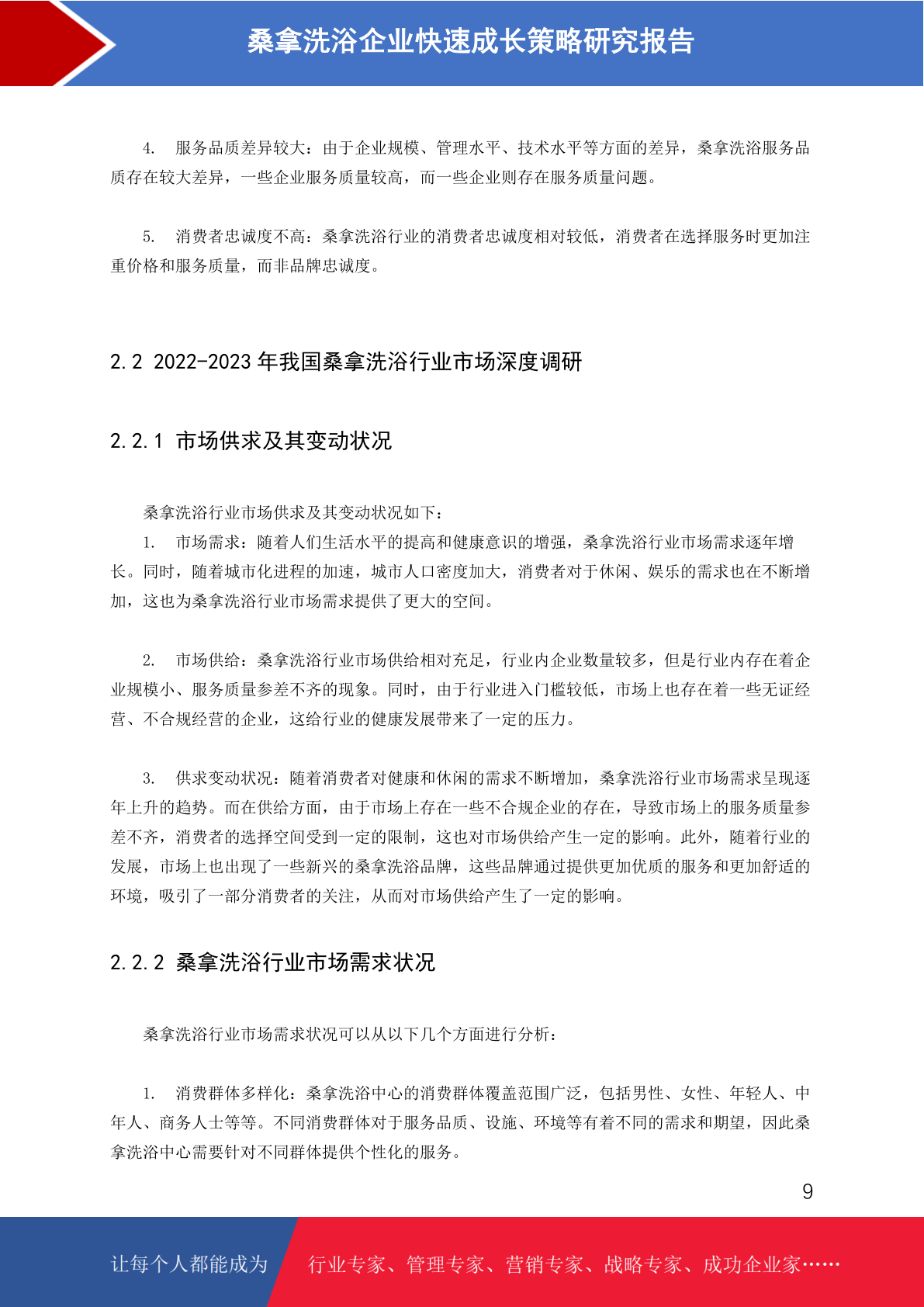 桑拿洗浴企业快速成长策略研究报告

4. 服务品质差异较大：由于企业规模、管理水平、技术水平等方面的差异，桑拿洗浴服务品质存在较大差异，一些企业服务质量较高，而一些企业则存在服务质量问题。

5. 消费者忠诚度不高：桑拿洗浴行业的消费者忠诚度相对较低，消费者在选择服务时更加注重价格和服务质量，而非品牌忠诚度。

2.2 2022-2023 年我国桑拿洗浴行业市场深度调研

2.2.1 市场供求及其变动状况

桑拿洗浴行业市场供求及其变动状况如下：

1. 市场需求：随着人们生活水平的提高和健康意识的增强，桑拿洗浴行业市场需求逐年增长。同时，随着城市化进程的加速，城市人口密度加大，消费者对于休闲、娱乐的需求也在不断增加，这也为桑拿洗浴行业市场需求提供了更大的空间。

2. 市场供给：桑拿洗浴行业市场供给相对充足，行业内企业数量较多，但是行业内存在着企业规模小、服务质量参差不齐的现象。同时，由于行业进入门槛较低，市场上也存在着一些无证经营、不合规经营的企业，这给行业的健康发展带来了一定的压力。

3. 供求变动状况：随着消费者对健康和休闲的需求不断增加，桑拿洗浴行业市场需求呈现逐年上升的趋势。而在供给方面，由于市场上存在一些不合规企业的存在，导致市场上的服务质量参差不齐，消费者的选择空间受到一定的限制，这也对市场供给产生一定的影响。此外，随着行业的发展，市场上也出现了一些新兴的桑拿洗浴品牌，这些品牌通过提供更加优质的服务和更加舒适的环境，吸引了一部分消费者的关注，从而对市场供给产生了一定的影响。

2.2.2 桑拿洗浴行业市场需求状况

桑拿洗浴行业市场需求状况可以从以下几个方面进行分析：

1. 消费群体多样化：桑拿洗浴中心的消费群体覆盖范围广泛，包括男性、女性、年轻人、中年人、商务人士等等。不同消费群体对于服务品质、设施、环境等有着不同的需求和期望，因此桑拿洗浴中心需要针对不同群体提供个性化的服务。

9

让每个人都能成为 行业专家、管理专家、营销专家、战略专家、成功企业家……